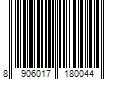 8 906017 180044